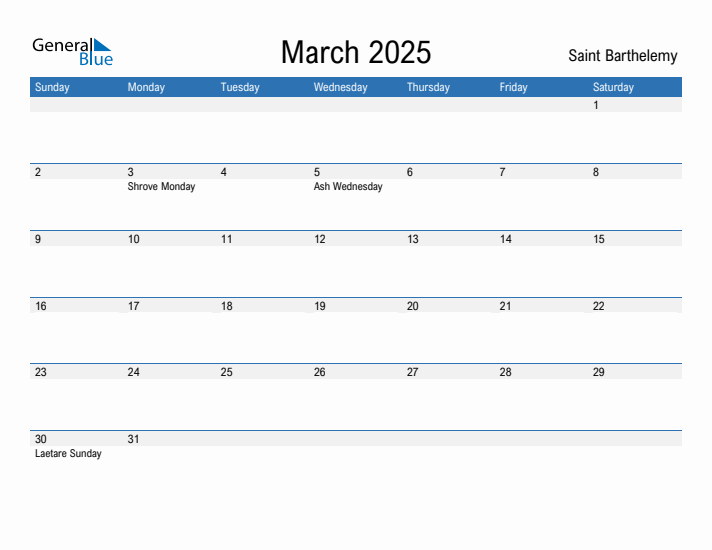 General Blue

March 2025

Saint Barthelemy

| Sunday | Monday | Tuesday | Wednesday | Thursday | Friday | Saturday |
|---|---|---|---|---|---|---|
| | | | | | | 1 |
| 2 | 3 Shrove Monday | 4 | 5 Ash Wednesday | 6 | 7 | 8 |
| 9 | 10 | 11 | 12 | 13 | 14 | 15 |
| 16 | 17 | 18 | 19 | 20 | 21 | 22 |
| 23 | 24 | 25 | 26 | 27 | 28 | 29 |
| 30 Laetare Sunday | 31 | | | | | |